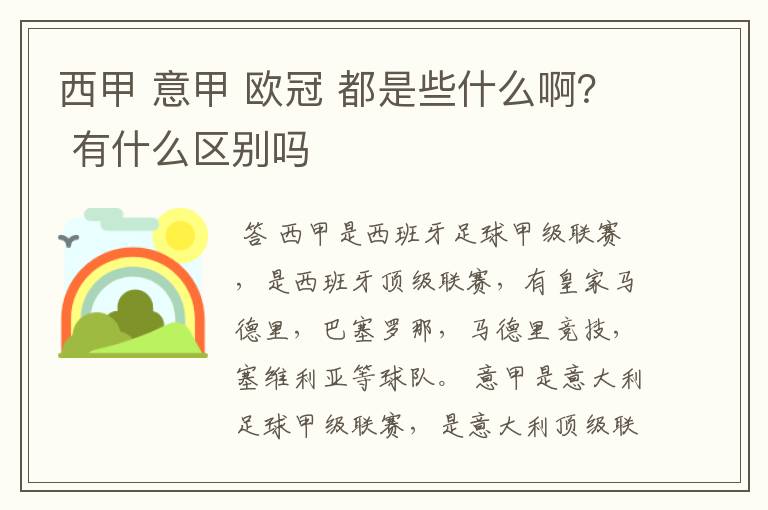 西甲 意甲 欧冠 都是些什么啊? 有什么区别吗

答 西甲是西班牙足球甲级联赛，是西班牙顶级联赛，有皇家马德里，巴塞罗那，马德里竞技，塞维利亚等球队。 意甲是意大利足球甲级联赛，是意大利顶级联